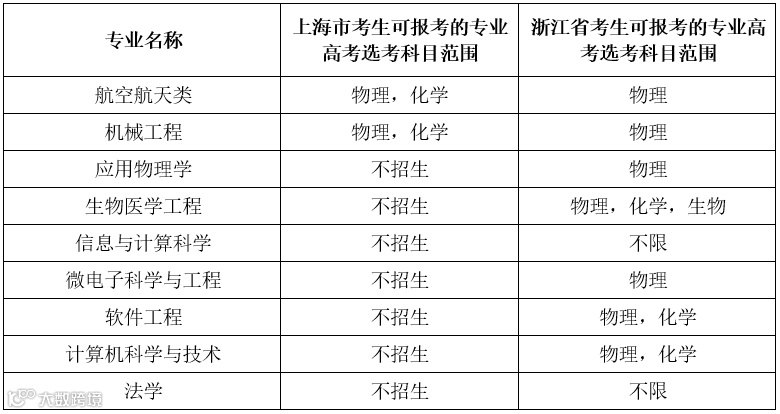 | 专业名称 | 上海市考生可报考的专业高考选考科目范围 | 浙江省考生可报考的专业高考选考科目范围 |
|---|---|---|
| 航空航天类 | 物理，化学 | 物理 |
| 机械工程 | 物理，化学 | 物理 |
| 应用物理学 | 不招生 | 物理 |
| 生物医学工程 | 不招生 | 物理，化学，生物 |
| 信息与计算科学 | 不招生 | 不限 |
| 微电子科学与工程 | 不招生 | 物理 |
| 软件工程 | 不招生 | 物理，化学 |
| 计算机科学与技术 | 不招生 | 物理，化学 |
| 法学 | 不招生 | 不限 |

大数跨境